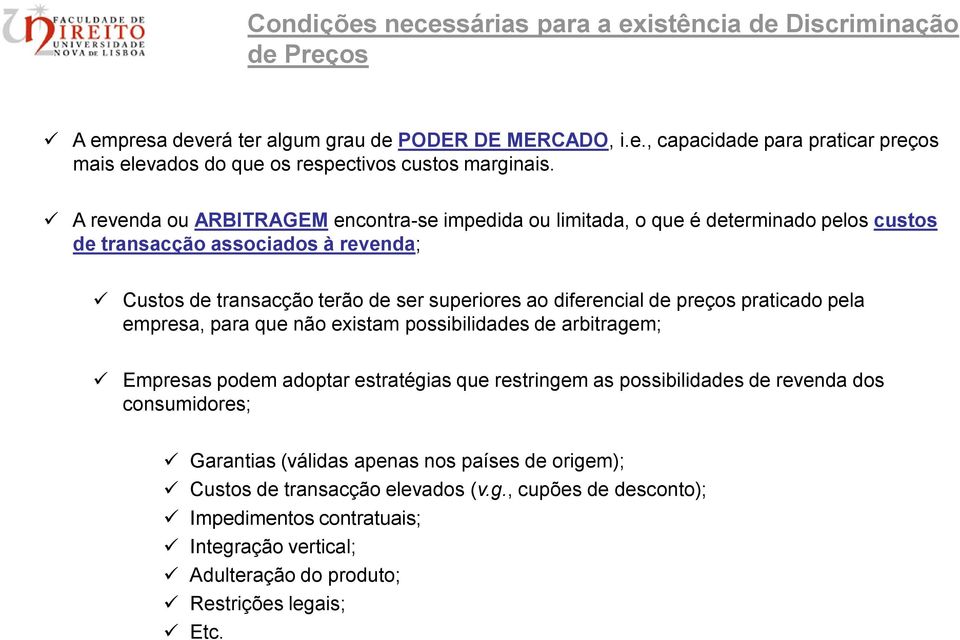 FACULDADE DE DIREITO UNIVERSIDADE NOVA DE LISBOA

Condições necessárias para a existência de Discriminação de Preços

✓ A empresa deverá ter algum grau de PODER DE MERCADO, i.e., capacidade para praticar preços mais elevados do que os respectivos custos marginais.

✓ A revenda ou ARBITRAGEM encontra-se impedida ou limitada, o que é determinado pelos custos de transacção associados à revenda;

✓ Custos de transacção terão de ser superiores ao diferencial de preços praticado pela empresa, para que não existam possibilidades de arbitragem;

✓ Empresas podem adoptar estratégias que restringem as possibilidades de revenda dos consumidores;

✓ Garantias (válidas apenas nos países de origem);
✓ Custos de transacção elevados (v.g., cupões de desconto);
✓ Impedimentos contratuais;
✓ Integração vertical;
✓ Adulteração do produto;
✓ Restrições legais;
✓ Etc.